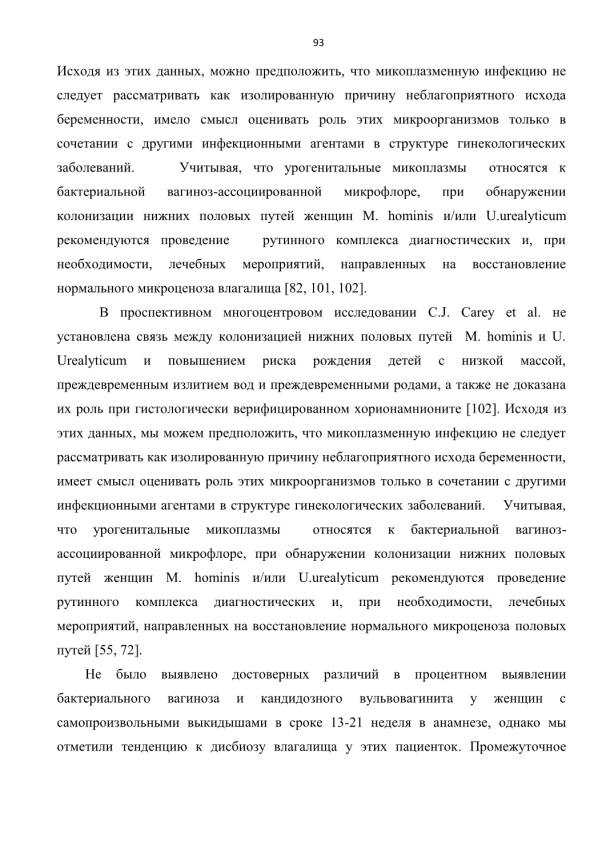 93

Исходя из этих данных, можно предположить, что микоплазменную инфекцию не следует рассматривать как изолированную причину неблагоприятного исхода беременности, имело смысл оценивать роль этих микроорганизмов только в сочетании с другими инфекционными агентами в структуре гинекологических заболеваний. Учитывая, что урогенитальные микоплазмы относятся к бактериальной вагиноз-ассоциированной микрофлоре, при обнаружении колонизации нижних половых путей женщин M. hominis и/или U.urealyticum рекомендуются проведение рутинного комплекса диагностических и, при необходимости, лечебных мероприятий, направленных на восстановление нормального микроценоза влагалища [82, 101, 102].

В проспективном многоцентровом исследовании C.J. Carey et al. не установлена связь между колонизацией нижних половых путей M. hominis и U. Urealyticum и повышением риска рождения детей с низкой массой, преждевременным излитием вод и преждевременными родами, а также не доказана их роль при гистологически верифицированном хорионамнионите [102]. Исходя из этих данных, мы можем предположить, что микоплазменную инфекцию не следует рассматривать как изолированную причину неблагоприятного исхода беременности, имеет смысл оценивать роль этих микроорганизмов только в сочетании с другими инфекционными агентами в структуре гинекологических заболеваний. Учитывая, что урогенитальные микоплазмы относятся к бактериальной вагиноз-ассоциированной микрофлоре, при обнаружении колонизации нижних половых путей женщин M. hominis и/или U.urealyticum рекомендуются проведение рутинного комплекса диагностических и, при необходимости, лечебных мероприятий, направленных на восстановление нормального микроценоза половых путей [55, 72].

Не было выявлено достоверных различий в процентном выявлении бактериального вагиноза и кандидозного вульвовагинита у женщин с самопроизвольными выкидышами в сроке 13-21 неделя в анамнезе, однако мы отметили тенденцию к дисбиозу влагалища у этих пациенток. Промежуточное